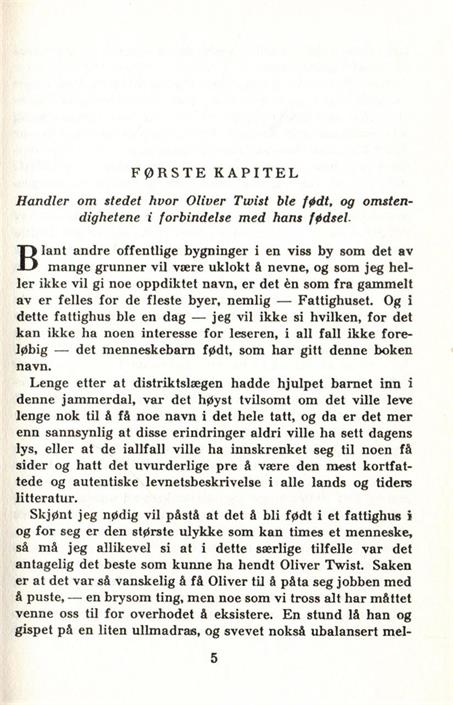 FØRSTE KAPITEL

Handler om stedet hvor Oliver Twist ble født, og omstendighetene i forbindelse med hans fødsel.

Blant andre offentlige bygninger i en viss by som det av mange grunner vil være uklokt å nevne, og som jeg heller ikke vil gi noe oppdiktet navn, er det èn som fra gammelt av er felles for de fleste byer, nemlig — Fattighuset. Og i dette fattighus ble en dag — jeg vil ikke si hvilken, for det kan ikke ha noen interesse for leseren, i all fall ikke foreløbig — det menneskebarn født, som har gitt denne boken navn.

Lenge etter at distriktslægen hadde hjulpet barnet inn i denne jammerdal, var det høyst tvilsomt om det ville leve lenge nok til å få noe navn i det hele tatt, og da er det mer enn sannsynlig at disse erindringer aldri ville ha sett dagens lys, eller at de iallfall ville ha innskrenket seg til noen få sider og hatt det uvurderlige pre å være den mest kortfattede og autentiske levnetsbeskrivelse i alle lands og tiders litteratur.

Skjønt jeg nødig vil påstå at det å bli født i et fattighus i og for seg er den største ulykke som kan times et menneske, så må jeg allikevel si at i dette særlige tilfelle var det antagelig det beste som kunne ha hendt Oliver Twist. Saken er at det var så vanskelig å få Oliver til å påta seg jobben med å puste, — en brysom ting, men noe som vi tross alt har måttet venne oss til for overhodet å eksistere. En stund lå han og gispet på en liten ullmadras, og svevet nokså ubalansert mel-

5